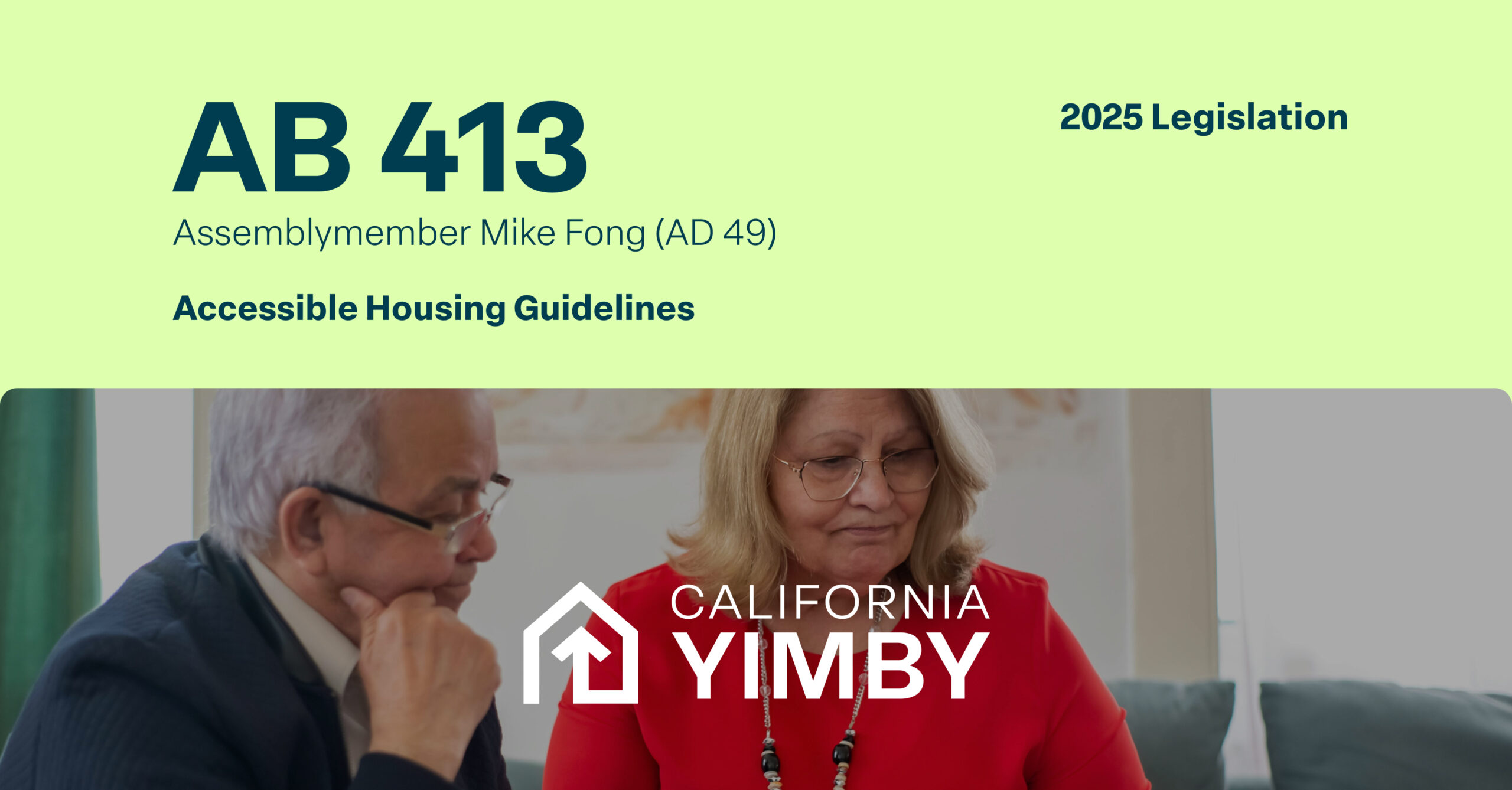 AB 413

2025 Legislation

Assemblymember Mike Fong (AD 49)

Accessible Housing Guidelines

CALIFORNIA
YIMBY